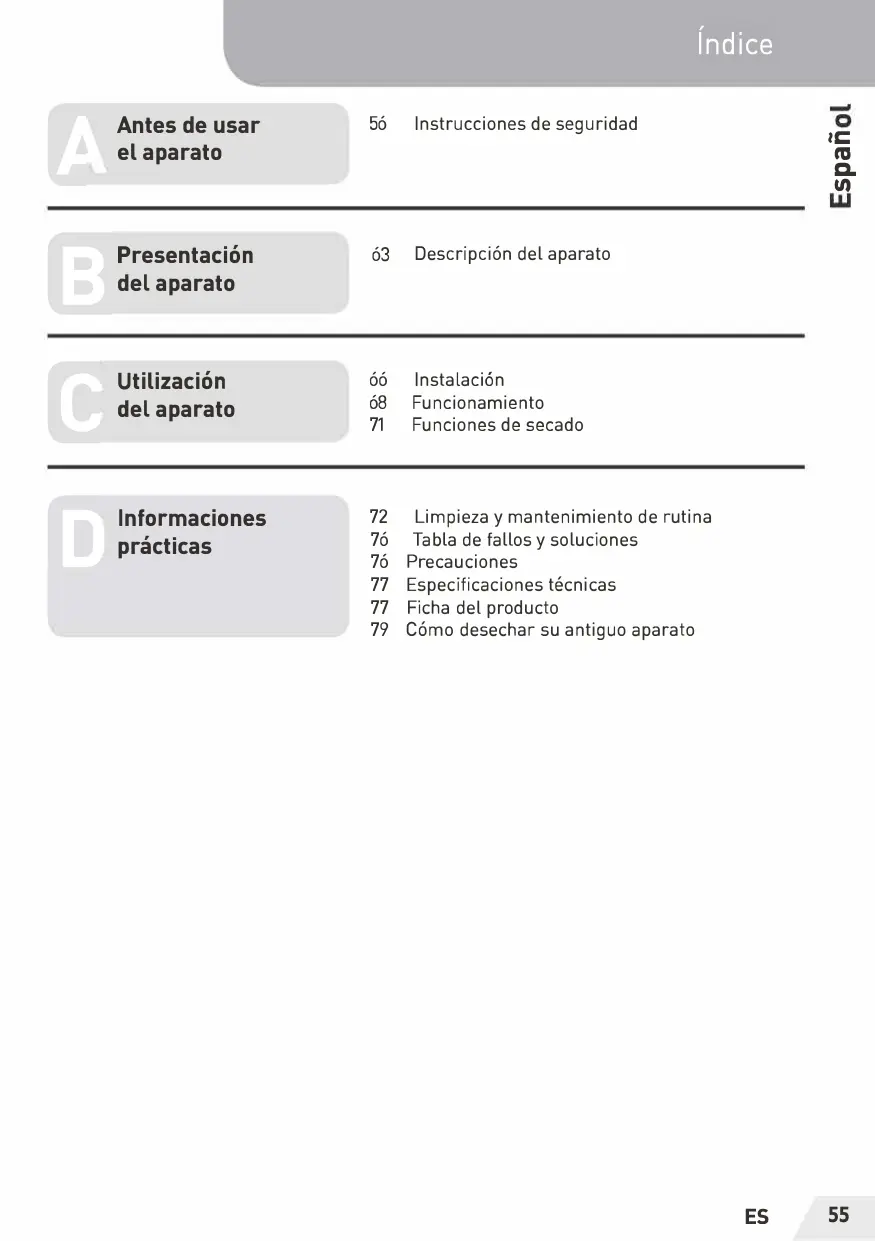 Índice

Español

A Antes de usar el aparato

56 Instrucciones de seguridad

B Presentación del aparato

63 Descripción del aparato

C Utilización del aparato

66 Instalación
68 Funcionamiento
71 Funciones de secado

D Informaciones prácticas

72 Limpieza y mantenimiento de rutina
76 Tabla de fallos y soluciones
76 Precauciones
77 Especificaciones técnicas
77 Ficha del producto
79 Cómo desechar su antiguo aparato

ES 55